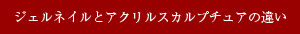 ジェルネイルとアクリルスカルプチュアの違い